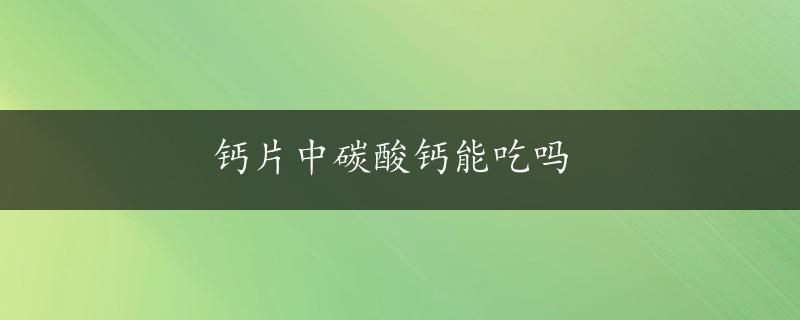 钙片中碳酸钙能吃吗